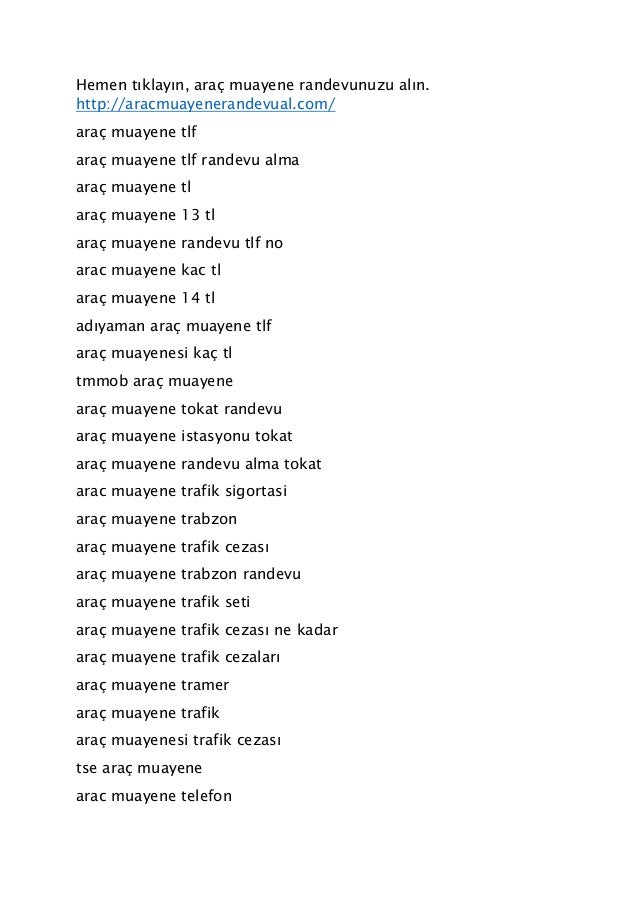 Hemen tıklayın, araç muayene randevunuzu alın.
http://aracmuayenerandevual.com/

araç muayene tlf

araç muayene tlf randevu alma

araç muayene tl

araç muayene 13 tl

araç muayene randevu tlf no

arac muayene kac tl

araç muayene 14 tl

adıyaman araç muayene tlf

araç muayenesi kaç tl

tmmob araç muayene

araç muayene tokat randevu

araç muayene istasyonu tokat

araç muayene randevu alma tokat

arac muayene trafik sigortasi

araç muayene trabzon

araç muayene trafik cezası

araç muayene trabzon randevu

araç muayene trafik seti

araç muayene trafik cezası ne kadar

araç muayene trafik cezaları

araç muayene tramer

araç muayene trafik

araç muayenesi trafik cezası

tse araç muayene

arac muayene telefon